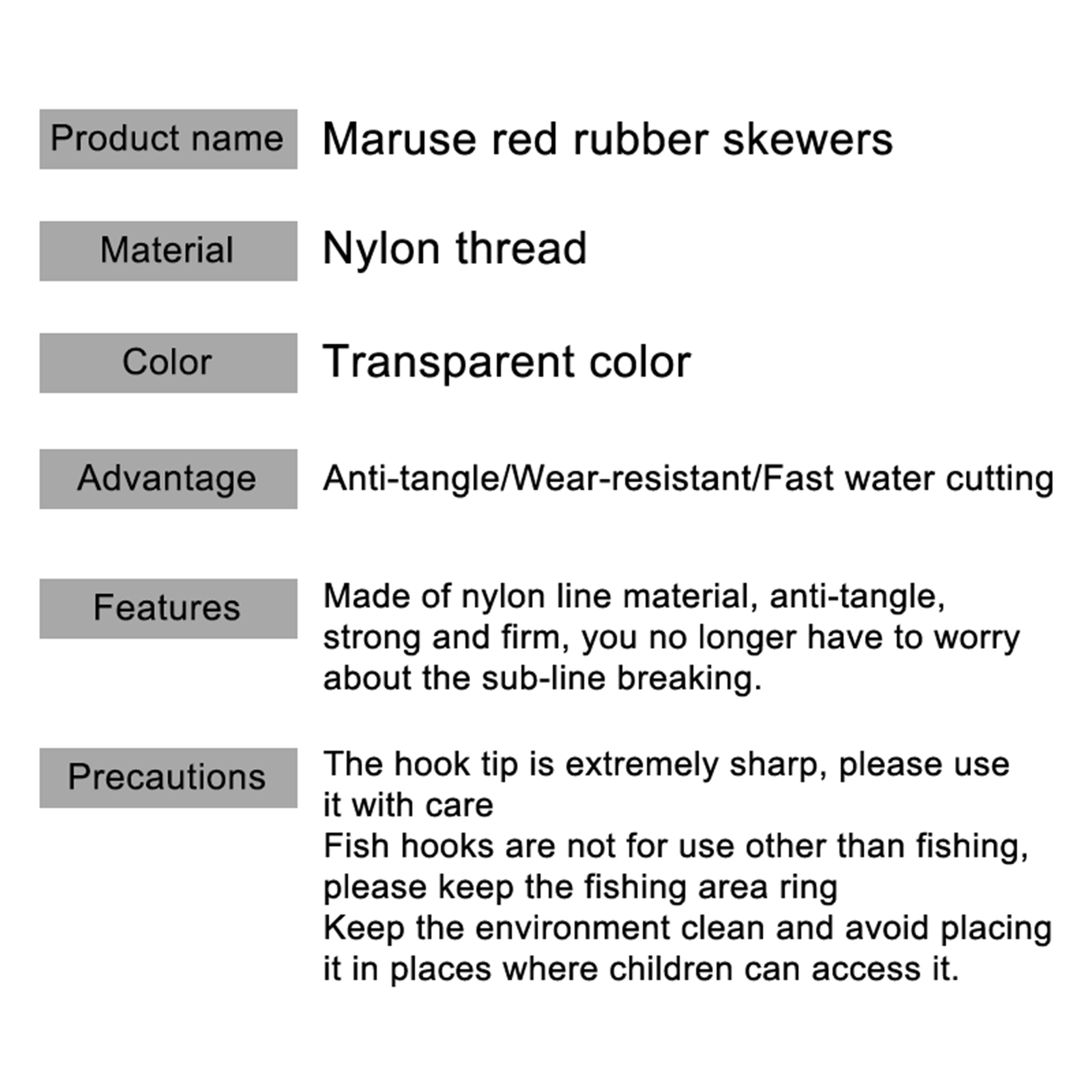 Product name
Maruse red rubber skewers

Material
Nylon thread

Color
Transparent color

Advantage
Anti-tangle/Wear-resistant/Fast water cutting

Features
Made of nylon line material, anti-tangle, strong and firm, you no longer have to worry about the sub-line breaking.

Precautions
The hook tip is extremely sharp, please use it with care
Fish hooks are not for use other than fishing, please keep the fishing area ring
Keep the environment clean and avoid placing it in places where children can access it.